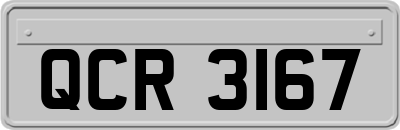 QCR 3167